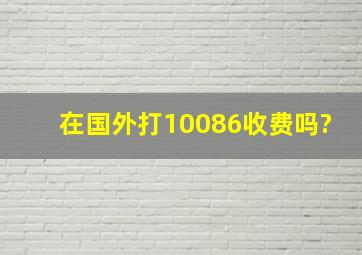 在国外打10086收费吗?